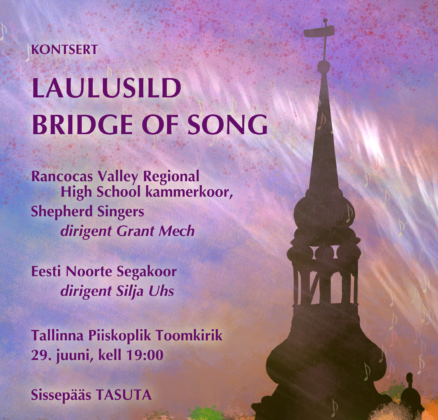 KONTSERT

LAULUSILD
BRIDGE OF SONG

Rancocas Valley Regional
High School kammerkoor,
Shepherd Singers
dirigent Grant Mech

Eesti Noorte Segakoor
dirigent Silja Uhs

Tallinna Piiskoplik Toomkirik
29. juuni, kell 19:00

Sissepääs TASUTA